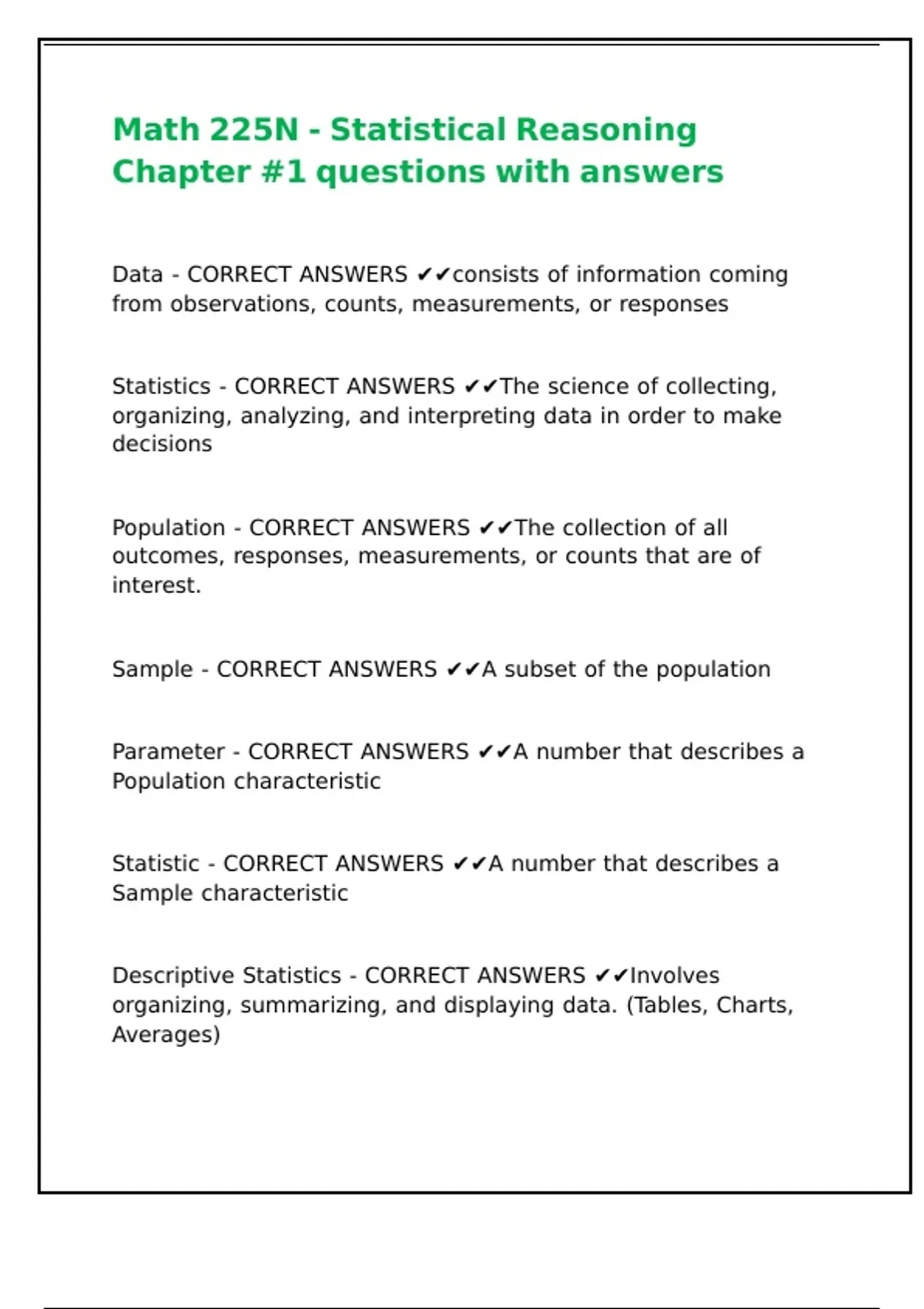 Math 225N - Statistical Reasoning Chapter #1 questions with answers

Data - CORRECT ANSWERS ✔✔consists of information coming from observations, counts, measurements, or responses

Statistics - CORRECT ANSWERS ✔✔The science of collecting, organizing, analyzing, and interpreting data in order to make decisions

Population - CORRECT ANSWERS ✔✔The collection of all outcomes, responses, measurements, or counts that are of interest.

Sample - CORRECT ANSWERS ✔✔A subset of the population

Parameter - CORRECT ANSWERS ✔✔A number that describes a Population characteristic

Statistic - CORRECT ANSWERS ✔✔A number that describes a Sample characteristic

Descriptive Statistics - CORRECT ANSWERS ✔✔Involves organizing, summarizing, and displaying data. (Tables, Charts, Averages)